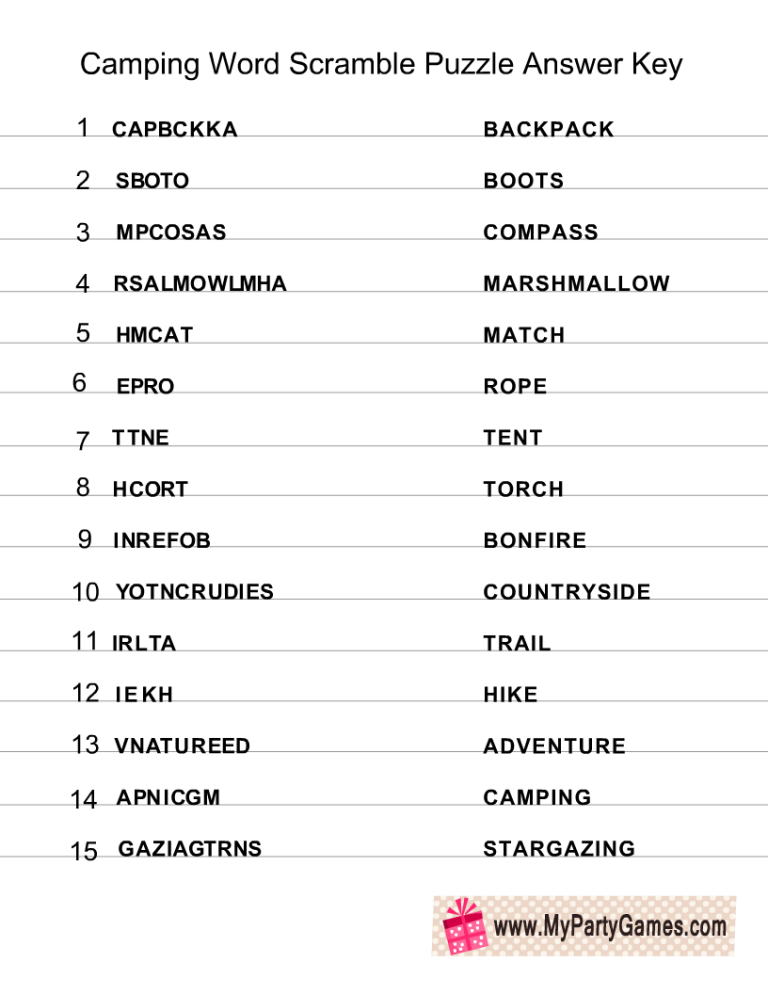 Camping Word Scramble Puzzle Answer Key

1 CAPBCKKA BACKPACK

2 SBOTO BOOTS

3 MPCOSAS COMPASS

4 RSALMOWLMHA MARSHMALLOW

5 HMCAT MATCH

6 EPRO ROPE

7 TTNE TENT

8 HCORT TORCH

9 INREFOB BONFIRE

10 YOTNCRUDIES COUNTRYSIDE

11 IRLTA TRAIL

12 IEKH HIKE

13 VNATUREED ADVENTURE

14 APNICGM CAMPING

15 GAZIAGTRNS STARGAZING

www.MyPartyGames.com